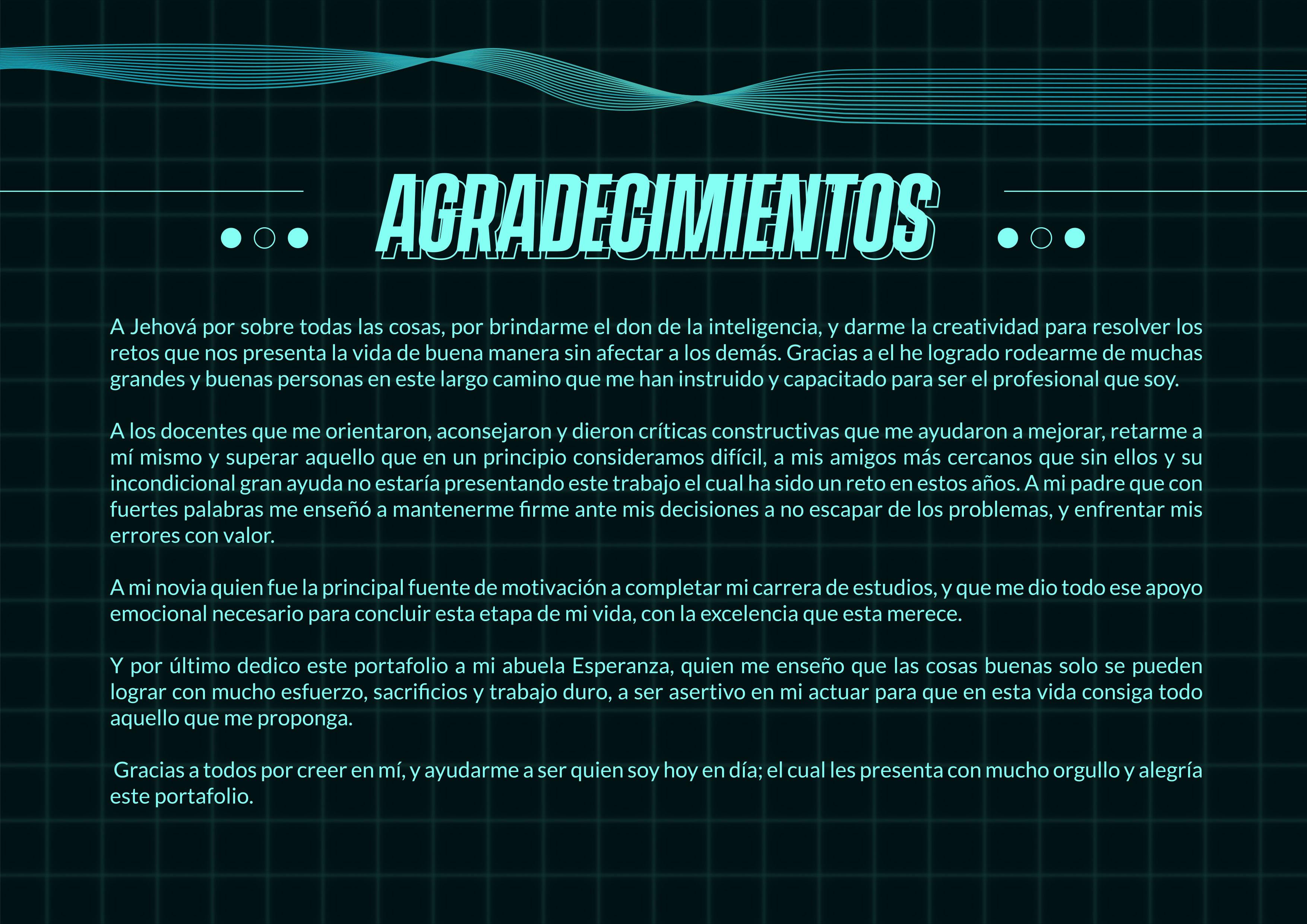 AGRADECIMIENTOS

A Jehová por sobre todas las cosas, por brindarme el don de la inteligencia, y darme la creatividad para resolver los retos que nos presenta la vida de buena manera sin afectar a los demás. Gracias a el he logrado rodearme de muchas grandes y buenas personas en este largo camino que me han instruido y capacitado para ser el profesional que soy.

A los docentes que me orientaron, aconsejaron y dieron críticas constructivas que me ayudaron a mejorar, retarme a mí mismo y superar aquello que en un principio consideramos difícil, a mis amigos más cercanos que sin ellos y su incondicional gran ayuda no estaría presentando este trabajo el cual ha sido un reto en estos años. A mi padre que con fuertes palabras me enseñó a mantenerme firme ante mis decisiones a no escapar de los problemas, y enfrentar mis errores con valor.

A mi novia quien fue la principal fuente de motivación a completar mi carrera de estudios, y que me dio todo ese apoyo emocional necesario para concluir esta etapa de mi vida, con la excelencia que esta merece.

Y por último dedico este portafolio a mi abuela Esperanza, quien me enseño que las cosas buenas solo se pueden lograr con mucho esfuerzo, sacrificios y trabajo duro, a ser asertivo en mi actuar para que en esta vida consiga todo aquello que me proponga.

Gracias a todos por creer en mí, y ayudarme a ser quien soy hoy en día; el cual les presenta con mucho orgullo y alegría este portafolio.